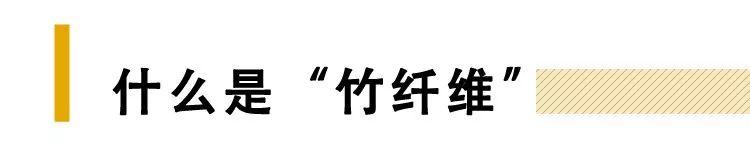 什么是“竹纤维”